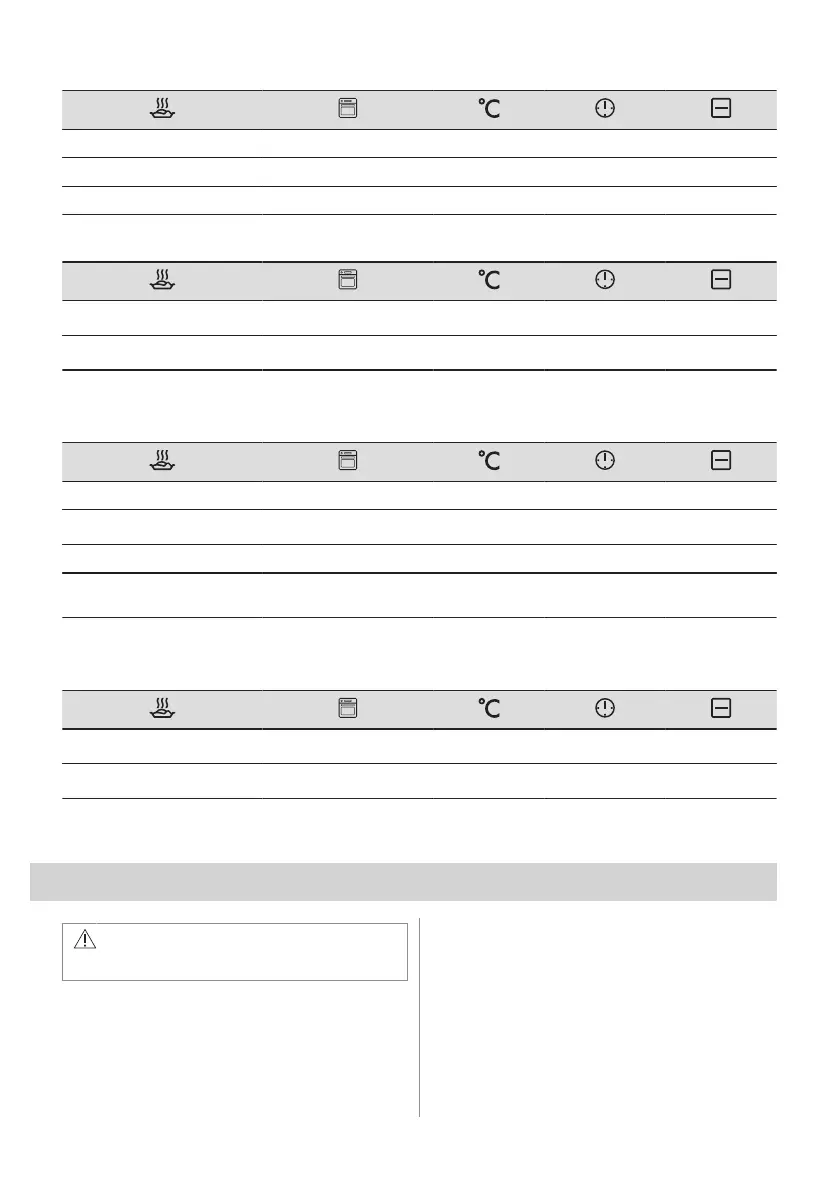 | | | °C | | |
|---|---|---|---|---|
| | | | | |
| | | | | |
| | | | | |

| | | °C | | |
|---|---|---|---|---|
| | | | | |
| | | | | |

| | | °C | | |
|---|---|---|---|---|
| | | | | |
| | | | | |
| | | | | |
| | | | | |

| | | °C | | |
|---|---|---|---|---|
| | | | | |
| | | | | |